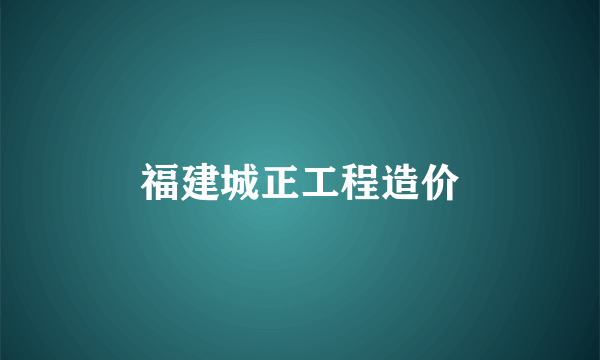 福建城正工程造价